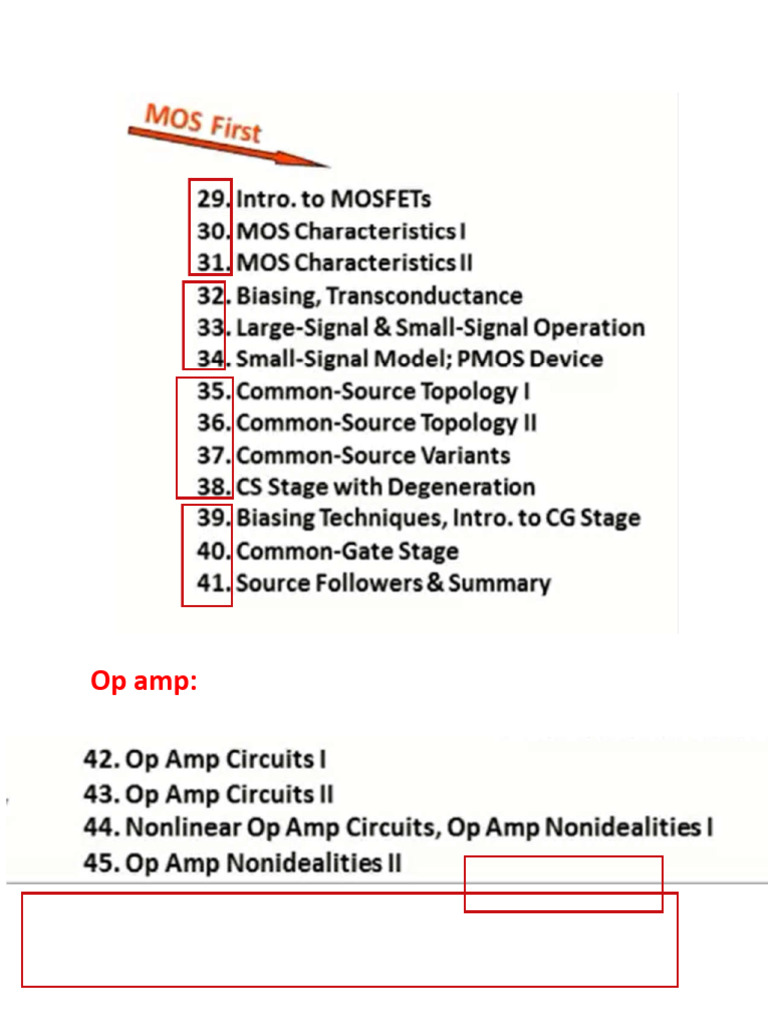 MOS First

29. Intro. to MOSFETs
30. MOS Characteristics I
31. MOS Characteristics II
32. Biasing, Transconductance
33. Large-Signal & Small-Signal Operation
34. Small-Signal Model; PMOS Device
35. Common-Source Topology I
36. Common-Source Topology II
37. Common-Source Variants
38. CS Stage with Degeneration
39. Biasing Techniques, Intro. to CG Stage
40. Common-Gate Stage
41. Source Followers & Summary

Op amp:

42. Op Amp Circuits I
43. Op Amp Circuits II
44. Nonlinear Op Amp Circuits, Op Amp Nonidealities I
45. Op Amp Nonidealities II